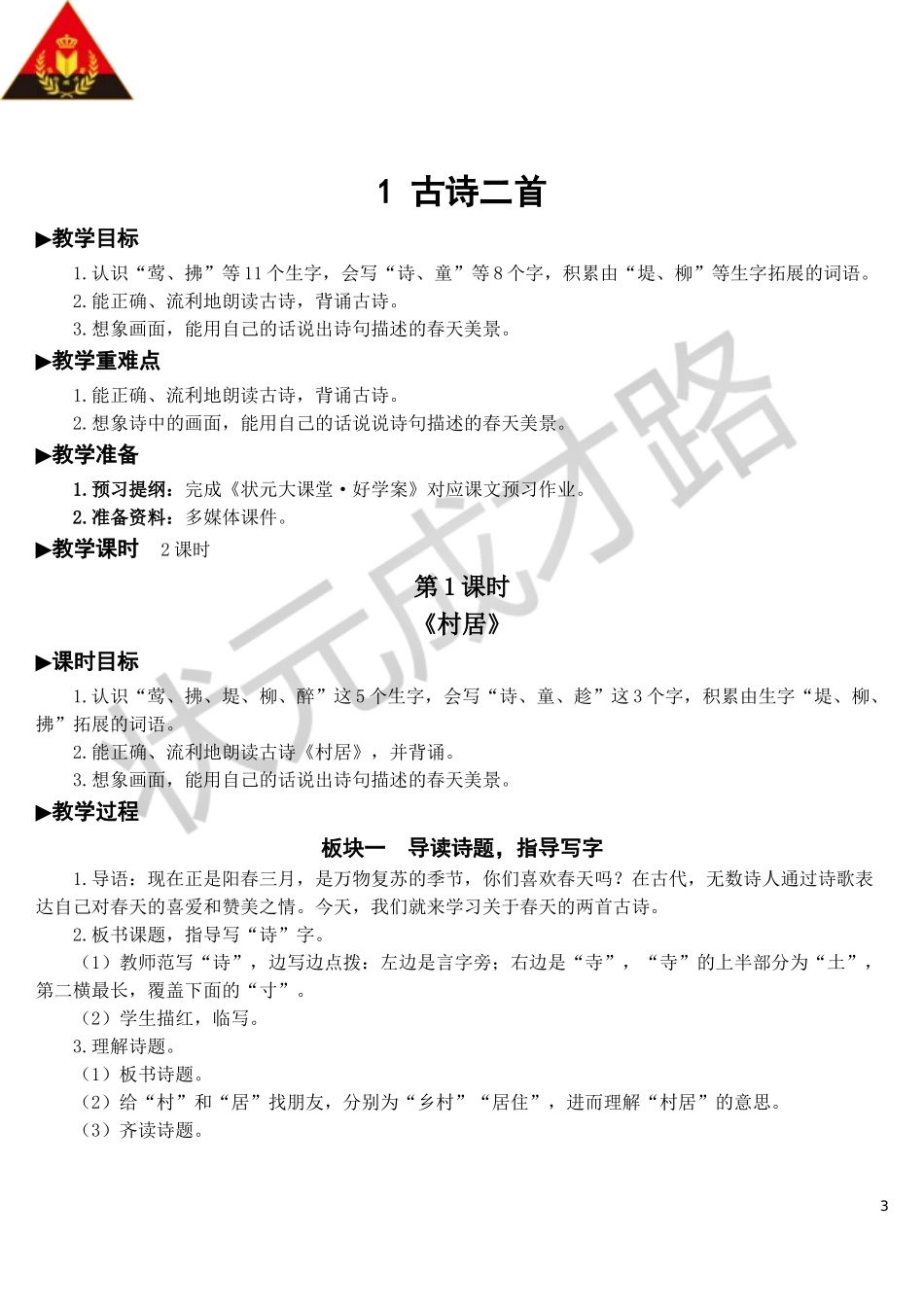 1 古诗二首

▶教学目标

1.认识“莺、拂”等11个生字，会写“诗、童”等8个字，积累由“堤、柳”等生字拓展的词语。

2.能正确、流利地朗读古诗，背诵古诗。

3.想象画面，能用自己的话说出诗句描述的春天美景。

▶教学重难点

1.能正确、流利地朗读古诗，背诵古诗。

2.想象诗中的画面，能用自己的话说说诗句描述的春天美景。

▶教学准备

1.预习提纲：完成《状元大课堂·好学案》对应课文预习作业。

2.准备资料：多媒体课件。

▶教学课时 2课时

第1课时

《村居》

▶课时目标

1.认识“莺、拂、堤、柳、醉”这5个生字，会写“诗、童、趁”这3个字，积累由生字“堤、柳、拂”拓展的词语。

2.能正确、流利地朗读古诗《村居》，并背诵。

3.想象画面，能用自己的话说出诗句描述的春天美景。

▶教学过程

板块一 导读诗题，指导写字

1.导语：现在正是阳春三月，是万物复苏的季节，你们喜欢春天吗？在古代，无数诗人通过诗歌表达自己对春天的喜爱和赞美之情。今天，我们就来学习关于春天的两首古诗。

2.板书课题，指导写“诗”字。

（1）教师范写“诗”，边写边点拨：左边是言字旁；右边是“寺”，“寺”的上半部分为“土”，第二横最长，覆盖下面的“寸”。

（2）学生描红，临写。

3.理解诗题。

（1）板书诗题。

（2）给“村”和“居”找朋友，分别为“乡村”“居住”，进而理解“村居”的意思。

（3）齐读诗题。

状元成才路

3